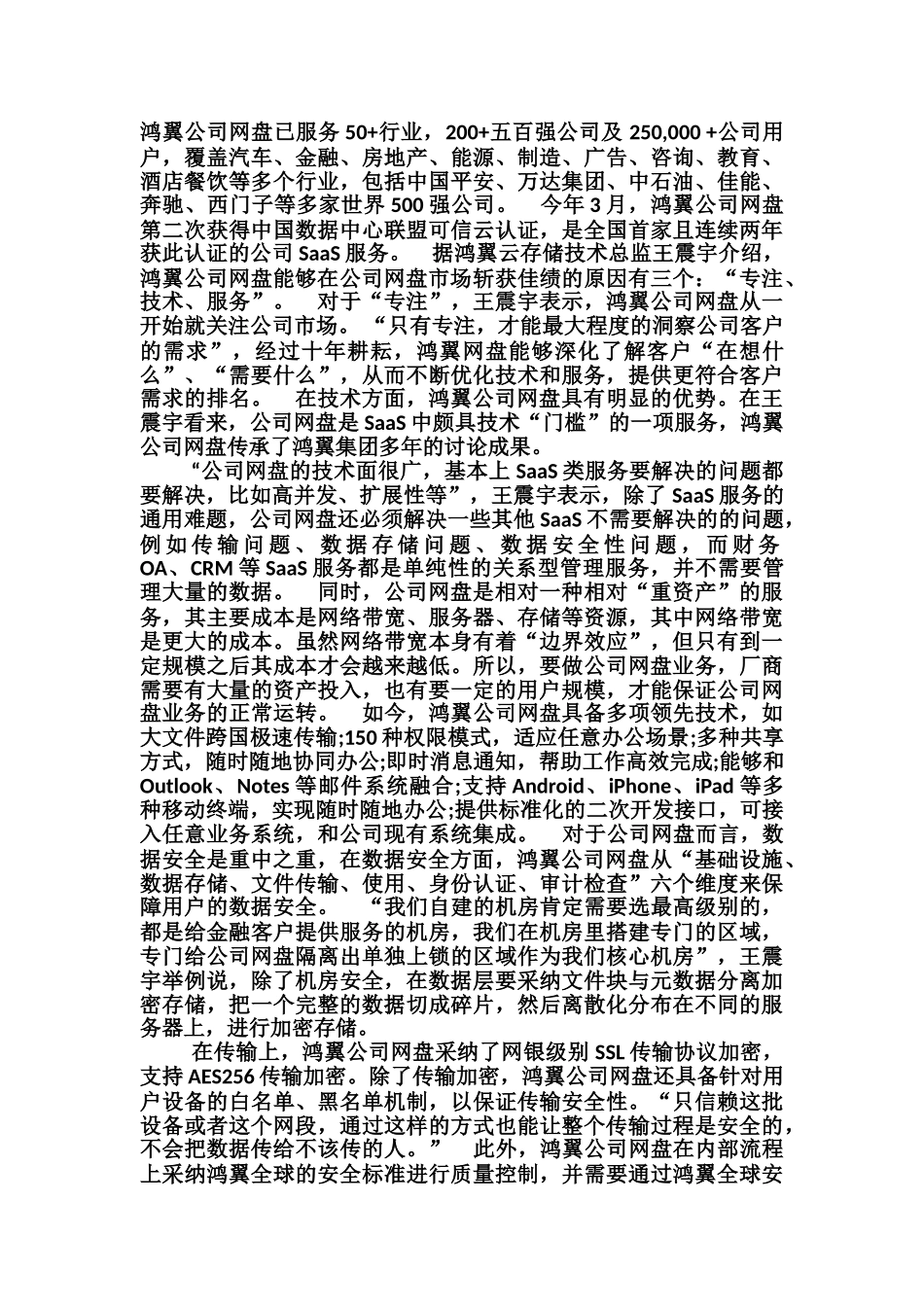 鸿翼公司网盘已服务 50+行业，200+五百强公司及 250,000 +公司用户，覆盖汽车、金融、房地产、能源、制造、广告、咨询、教育、酒店餐饮等多个行业，包括中国平安、万达集团、中石油、佳能、奔驰、西门子等多家世界 500 强公司。 今年 3 月，鸿翼公司网盘第二次获得中国数据中心联盟可信云认证，是全国首家且连续两年获此认证的公司 SaaS 服务。 据鸿翼云存储技术总监王震宇介绍，鸿翼公司网盘能够在公司网盘市场斩获佳绩的原因有三个：“专注、技术、服务”。 对于“专注”，王震宇表示，鸿翼公司网盘从一开始就关注公司市场。“只有专注，才能最大程度的洞察公司客户的需求”，经过十年耕耘，鸿翼网盘能够深化了解客户“在想什么”、“需要什么”，从而不断优化技术和服务，提供更符合客户需求的排名。 在技术方面，鸿翼公司网盘具有明显的优势。在王震宇看来，公司网盘是 SaaS 中颇具技术“门槛”的一项服务，鸿翼公司网盘传承了鸿翼集团多年的讨论成果。

“公司网盘的技术面很广，基本上 SaaS 类服务要解决的问题都要解决，比如高并发、扩展性等”，王震宇表示，除了 SaaS 服务的通用难题，公司网盘还必须解决一些其他 SaaS 不需要解决的的问题，例如传输问题、数据存储问题、数据安全性问题，而财务 OA、CRM 等 SaaS 服务都是单纯性的关系型管理服务，并不需要管理大量的数据。 同时，公司网盘是相对一种相对“重资产”的服务，其主要成本是网络带宽、服务器、存储等资源，其中网络带宽是更大的成本。虽然网络带宽本身有着“边界效应”，但只有到一定规模之后其成本才会越来越低。所以，要做公司网盘业务，厂商需要有大量的资产投入，也有要一定的用户规模，才能保证公司网盘业务的正常运转。 如今，鸿翼公司网盘具备多项领先技术，如大文件跨国极速传输;150 种权限模式，适应任意办公场景;多种共享方式，随时随地协同办公;即时消息通知，帮助工作高效完成;能够和 Outlook、Notes 等邮件系统融合;支持 Android、iPhone、iPad 等多种移动终端，实现随时随地办公;提供标准化的二次开发接口，可接入任意业务系统，和公司现有系统集成。 对于公司网盘而言，数据安全是重中之重，在数据安全方面，鸿翼公司网盘从“基础设施、数据存储、文件传输、使用、身份认证、审计检查”六个维度来保障用户的数据安全。 “我们自建的机房肯定需要选最高级别的，都是给金融客户提供服务的机房，我们在机房里搭建专门的区域，专门给公司网盘隔离出单独上锁的区域作为我们核心机房”，王震宇举例说，除了机房安全，在数据层要采纳文件块与元数据分离加密存储，把一个完整的数据切成碎片，然后离散化分布在不同的服务器上，进行加密存储。

在传输上，鸿翼公司网盘采纳了网银级别 SSL 传输协议加密，支持 AES256 传输加密。除了传输加密，鸿翼公司网盘还具备针对用户设备的白名单、黑名单机制，以保证传输安全性。“只信赖这批设备或者这个网段，通过这样的方式也能让整个传输过程是安全的，不会把数据传给不该传的人。” 此外，鸿翼公司网盘在内部流程上采纳鸿翼全球的安全标准进行质量控制，并需要通过鸿翼全球安